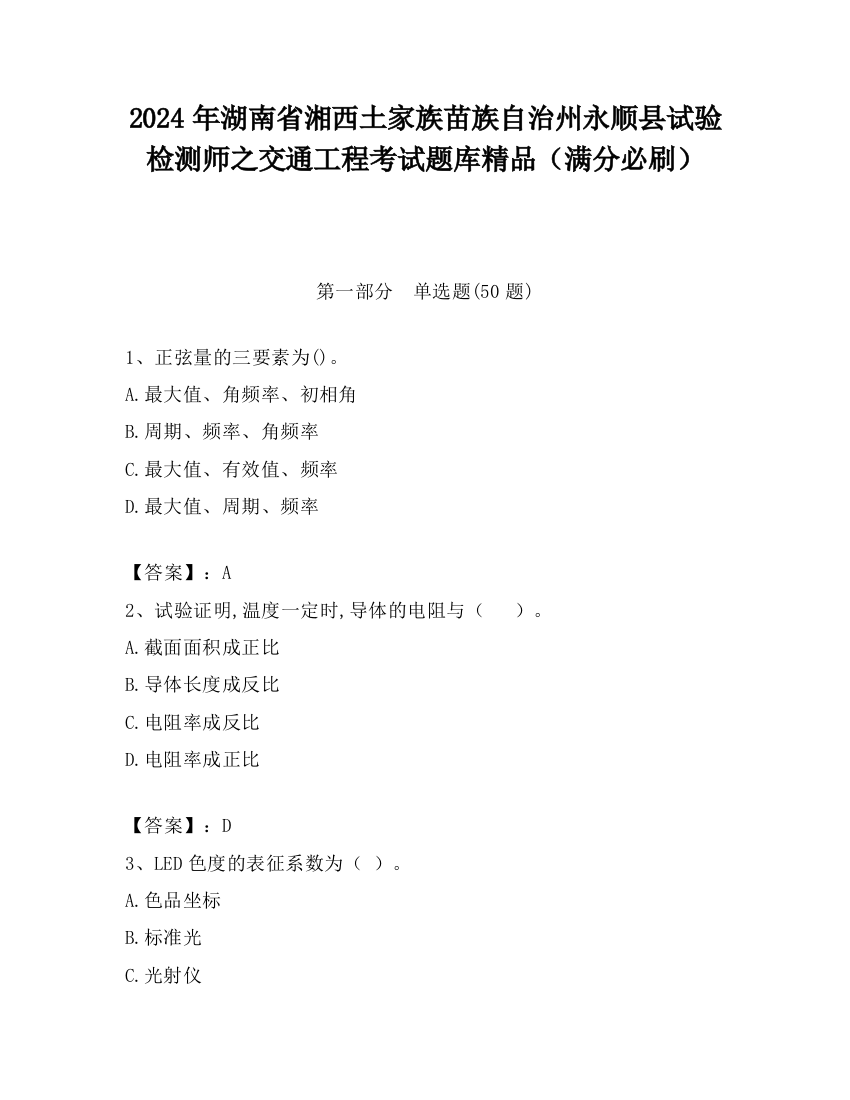 2024 年湖南省湘西土家族苗族自治州永顺县试验检测师之交通工程考试题库精品（满分必刷）

第一部分　单选题(50 题)

1、正弦量的三要素为()。
A.最大值、角频率、初相角
B.周期、频率、角频率
C.最大值、有效值、频率
D.最大值、周期、频率

【答案】：A
2、试验证明,温度一定时,导体的电阻与（　）。
A.截面面积成正比
B.导体长度成反比
C.电阻率成反比
D.电阻率成正比

【答案】：D
3、LED 色度的表征系数为（ ）。
A.色品坐标
B.标准光
C.光射仪